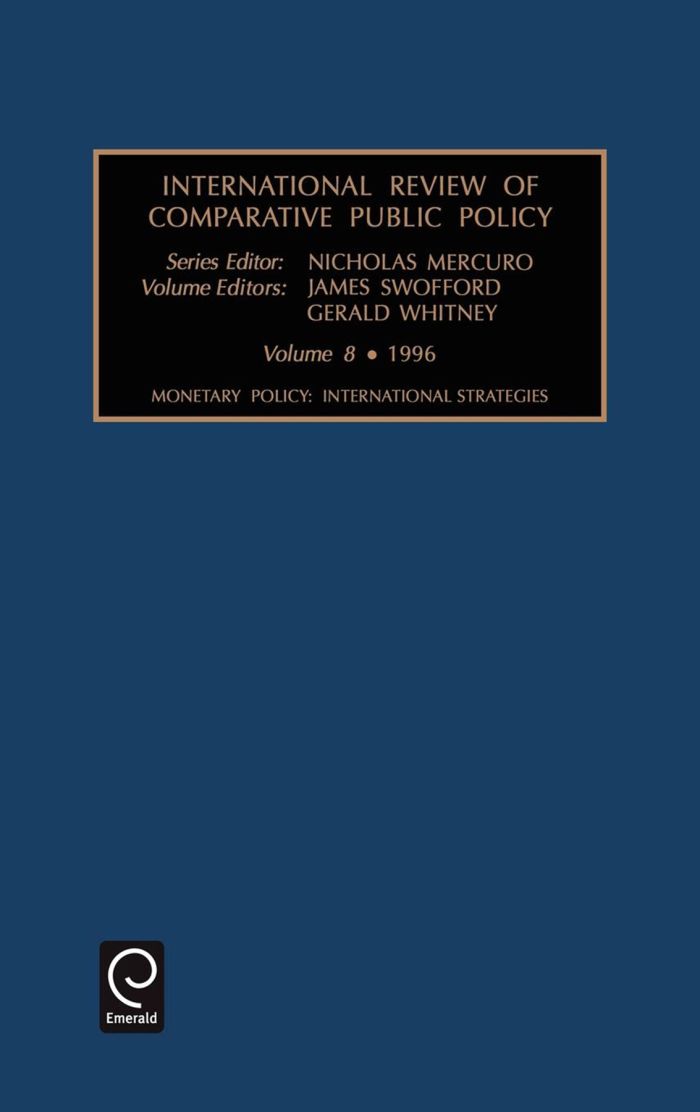 INTERNATIONAL REVIEW OF COMPARATIVE PUBLIC POLICY

Series Editor: NICHOLAS MERCURO
Volume Editors: JAMES SWOFFORD
GERALD WHITNEY

Volume 8 • 1996

MONETARY POLICY: INTERNATIONAL STRATEGIES

Emerald